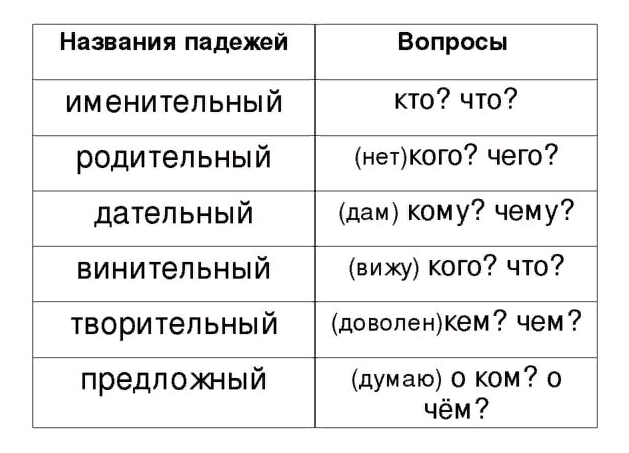 | Названия падежей | Вопросы |
|---|---|
| именительный | кто? что? |
| родительный | (нет)кого? чего? |
| дательный | (дам) кому? чему? |
| винительный | (вижу) кого? что? |
| творительный | (доволен)кем? чем? |
| предложный | (думаю) о ком? о чём? |